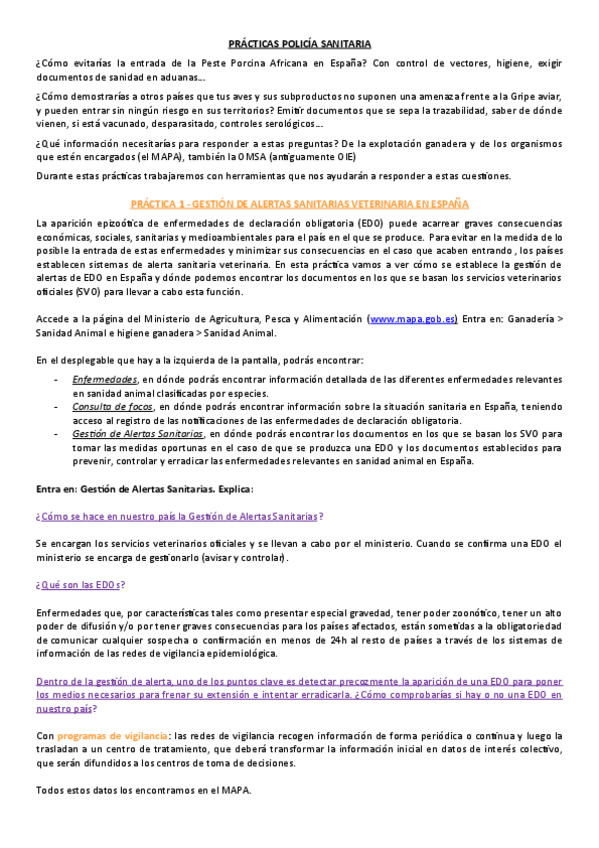 PRÁCTICAS POLICÍA SANITARIA

¿Cómo evitarías la entrada de la Peste Porcina Africana en España? Con control de vectores, higiene, exigir documentos de sanidad en aduanas…

¿Cómo demostrarías a otros países que tus aves y sus subproductos no suponen una amenaza frente a la Gripe aviar, y pueden entrar sin ningún riesgo en sus territorios? Emitir documentos que se sepa la trazabilidad, saber de dónde vienen, si está vacunado, desparasitado, controles serológicos…

¿Qué información necesitarías para responder a estas preguntas? De la explotación ganadera y de los organismos que estén encargados (el MAPA), también la OMSA (antiguamente OIE)

Durante estas prácticas trabajaremos con herramientas que nos ayudarán a responder a estas cuestiones.

PRÁCTICA 1 - GESTIÓN DE ALERTAS SANITARIAS VETERINARIA EN ESPAÑA

La aparición epizoótica de enfermedades de declaración obligatoria (EDO) puede acarrear graves consecuencias económicas, sociales, sanitarias y medioambientales para el país en el que se produce. Para evitar en la medida de lo posible la entrada de estas enfermedades y minimizar sus consecuencias en el caso que acaben entrando , los países establecen sistemas de alerta sanitaria veterinaria. En esta práctica vamos a ver cómo se establece la gestión de alertas de EDO en España y dónde podemos encontrar los documentos en los que se basan los servicios veterinarios oficiales (SVO) para llevar a cabo esta función.

Accede a la página del Ministerio de Agricultura, Pesca y Alimentación (www.mapa.gob.es) Entra en: Ganadería > Sanidad Animal e higiene ganadera > Sanidad Animal.

En el desplegable que hay a la izquierda de la pantalla, podrás encontrar:

- Enfermedades, en dónde podrás encontrar información detallada de las diferentes enfermedades relevantes en sanidad animal clasificadas por especies.
- Consulta de focos, en dónde podrás encontrar información sobre la situación sanitaria en España, teniendo acceso al registro de las notificaciones de las enfermedades de declaración obligatoria.
- Gestión de Alertas Sanitarias, en dónde podrás encontrar los documentos en los que se basan los SVO para tomar las medidas oportunas en el caso de que se produzca una EDO y los documentos establecidos para prevenir, controlar y erradicar las enfermedades relevantes en sanidad animal en España.

Entra en: Gestión de Alertas Sanitarias. Explica:

¿Cómo se hace en nuestro país la Gestión de Alertas Sanitarias?

Se encargan los servicios veterinarios oficiales y se llevan a cabo por el ministerio. Cuando se confirma una EDO el ministerio se encarga de gestionarlo (avisar y controlar).

¿Qué son las EDOs?

Enfermedades que, por características tales como presentar especial gravedad, tener poder zoonótico, tener un alto poder de difusión y/o por tener graves consecuencias para los países afectados, están sometidas a la obligatoriedad de comunicar cualquier sospecha o confirmación en menos de 24h al resto de países a través de los sistemas de información de las redes de vigilancia epidemiológica.

Dentro de la gestión de alerta, uno de los puntos clave es detectar precozmente la aparición de una EDO para poner los medios necesarios para frenar su extensión e intentar erradicarla. ¿Cómo comprobarías si hay o no una EDO en nuestro país?

Con programas de vigilancia: las redes de vigilancia recogen información de forma periódica o continua y luego la trasladan a un centro de tratamiento, que deberá transformar la información inicial en datos de interés colectivo, que serán difundidos a los centros de toma de decisiones.

Todos estos datos los encontramos en el MAPA.